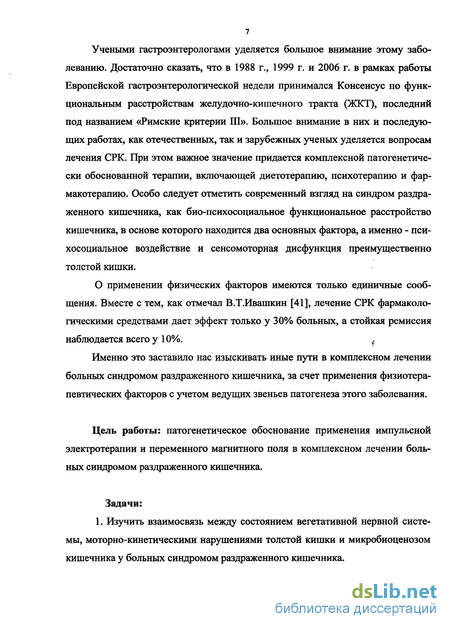 7

Учеными гастроэнтерологами уделяется большое внимание этому заболеванию. Достаточно сказать, что в 1988 г., 1999 г. и 2006 г. в рамках работы Европейской гастроэнтерологической недели принимался Консенсус по функциональным расстройствам желудочно-кишечного тракта (ЖКТ), последний под названием «Римские критерии III». Большое внимание в них и последующих работах, как отечественных, так и зарубежных ученых уделяется вопросам лечения СРК. При этом важное значение придается комплексной патогенетически обоснованной терапии, включающей диетотерапию, психотерапию и фармакотерапию. Особо следует отметить современный взгляд на синдром раздраженного кишечника, как био-психосоциальное функциональное расстройство кишечника, в основе которого находится два основных фактора, а именно - психосоциальное воздействие и сенсомоторная дисфункция преимущественно толстой кишки.

О применении физических факторов имеются только единичные сообщения. Вместе с тем, как отмечал В.Т.Ивашкин [41], лечение СРК фармакологическими средствами дает эффект только у 30% больных, а стойкая ремиссия наблюдается всего у 10%.

Именно это заставило нас изыскивать иные пути в комплексном лечении больных синдромом раздраженного кишечника, за счет применения физиотерапевтических факторов с учетом ведущих звеньев патогенеза этого заболевания.

Цель работы: патогенетическое обоснование применения импульсной электротерапии и переменного магнитного поля в комплексном лечении больных синдромом раздраженного кишечника.

Задачи:

1. Изучить взаимосвязь между состоянием вегетативной нервной системы, моторно-кинетическими нарушениями толстой кишки и микробиоценозом кишечника у больных синдромом раздраженного кишечника.

dsLib.net
библиотека диссертаций